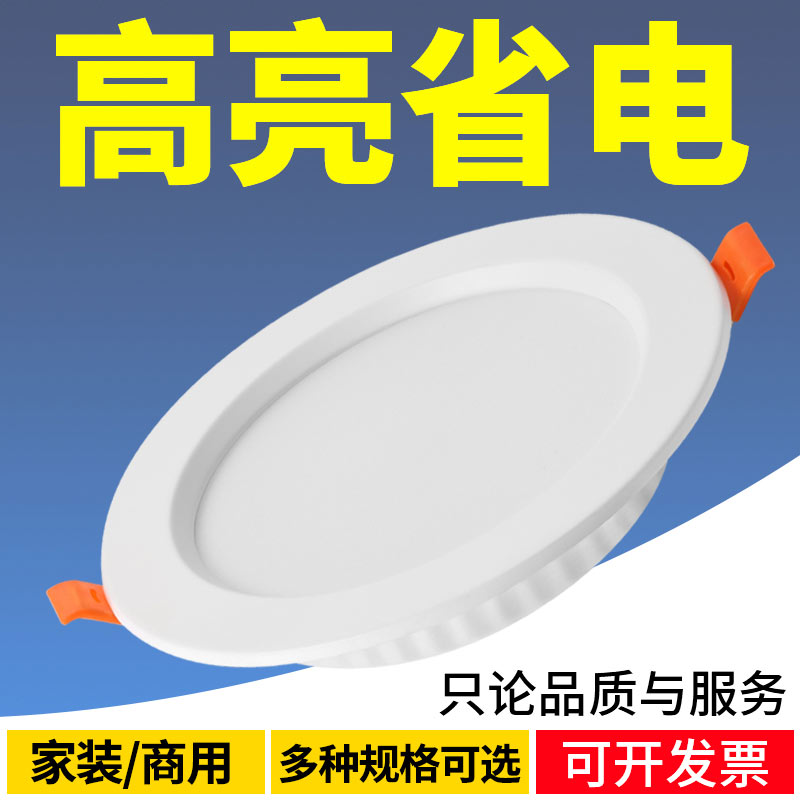 高亮省电

只论品质与服务

家装/商用

多种规格可选

可开发票